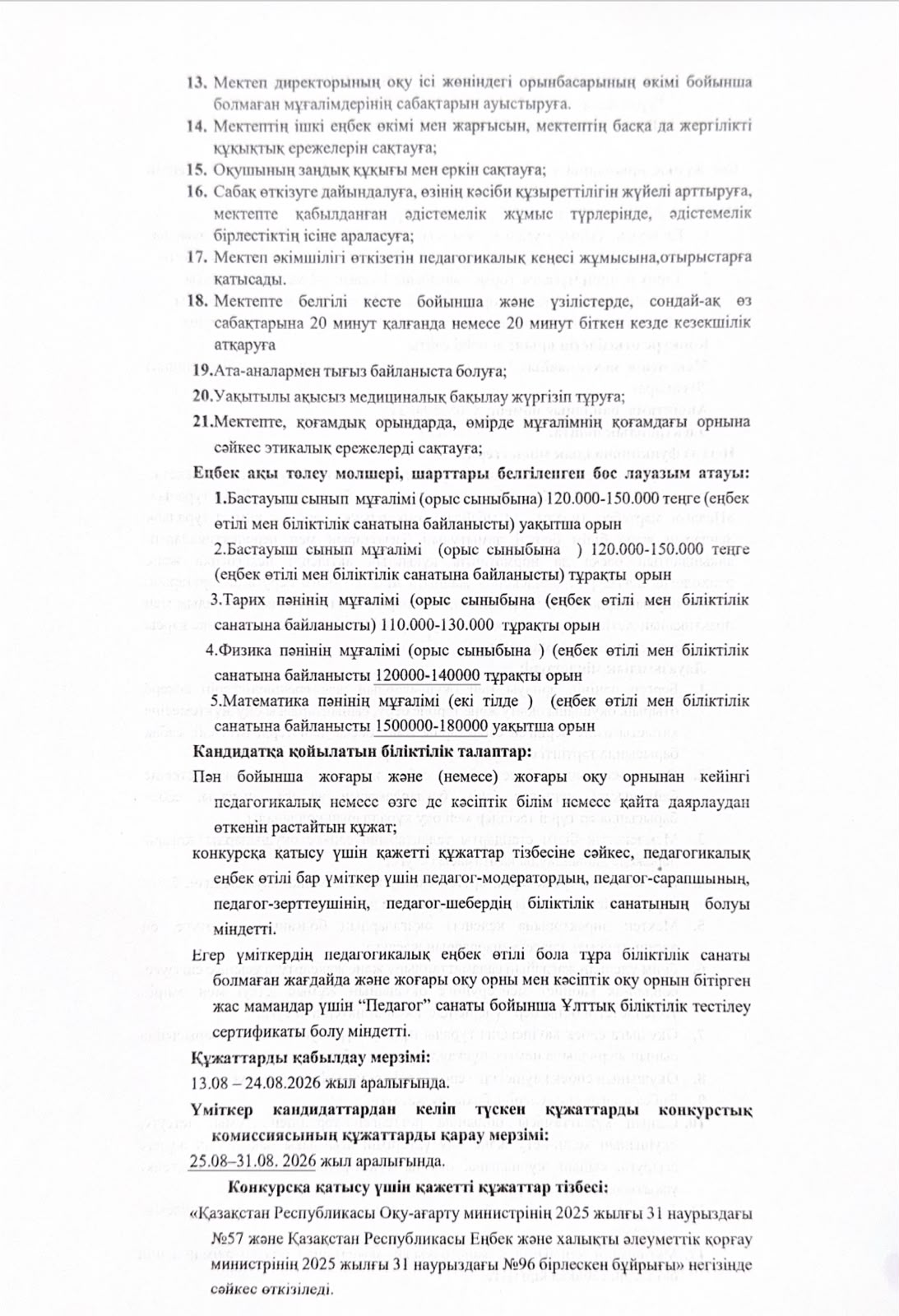 13. Мектеп директорының оқу ісі жөніндегі орынбасарының өкімі бойынша болмаған мұғалімдерінің сабақтарын ауыстыруға.

14. Мектептің ішкі еңбек өкімі мен жарғысын, мектептің басқа да жергілікті құқықтық ережелерін сақтауға;

15. Оқушының заңдық құқығы мен еркін сақтауға;

16. Сабақ өткізуге дайындалуға, өзінің кәсіби құзыреттілігін жүйелі арттыруға, мектепте қабылданған әдістемелік жұмыс түрлерінде, әдістемелік бірлестіктің ісіне араласуға;

17. Мектеп әкімшілігі өткізетін педагогикалық кеңесі жұмысына,отырыстарға қатысады.

18. Мектепте белгілі кесте бойынша және үзілістерде, сондай-ақ өз сабақтарына 20 минут қалғанда немесе 20 минут біткен кезде кезекшілік атқаруға

19.Ата-аналармен тығыз байланыста болуға;

20.Уақытылы ақысыз медициналық бақылау жүргізіп тұруға;

21.Мектепте, қоғамдық орындарда, өмірде мұғалімнің қоғамдағы орнына сәйкес этикалық ережелерді сақтауға;

Еңбек ақы төлеу мөлшері, шарттары белгіленген бос лауазым атауы:

1.Бастауыш сынып мұғалімі (орыс сыныбына) 120.000-150.000 теңге (еңбек өтілі мен біліктілік санатына байланысты) уақытша орын

2.Бастауыш сынып мұғалімі (орыс сыныбына ) 120.000-150.000 теңге (еңбек өтілі мен біліктілік санатына байланысты) тұрақты орын

3.Тарих пәнінің мұғалімі (орыс сыныбына (еңбек өтілі мен біліктілік санатына байланысты) 110.000-130.000 тұрақты орын

4.Физика пәнінің мұғалімі (орыс сыныбына ) (еңбек өтілі мен біліктілік санатына байланысты 120000-140000 тұрақты орын

5.Математика пәнінің мұғалімі (екі тілде ) (еңбек өтілі мен біліктілік санатына байланысты 1500000-180000 уақытша орын

Кандидатқа қойылатын біліктілік талаптар:

Пән бойынша жоғары және (немесе) жоғары оқу орнынан кейінгі педагогикалық немесе өзге де кәсіптік білім немесе қайта даярлаудан өткенін растайтын құжат;

конкурсқа қатысу үшін қажетті құжаттар тізбесіне сәйкес, педагогикалық еңбек өтілі бар үміткер үшін педагог-модератордың, педагог-сарапшының, педагог-зерттеушінің, педагог-шебердің біліктілік санатының болуы міндетті.

Егер үміткердің педагогикалық еңбек өтілі бола тұра біліктілік санаты болмаған жағдайда және жоғары оқу орны мен кәсіптік оқу орнын бітірген жас мамандар үшін “Педагог” санаты бойынша Ұлттық біліктілік тестілеу сертификаты болу міндетті.

Құжаттарды қабылдау мерзімі:

13.08 – 24.08.2026 жыл аралығында.

Үміткер кандидаттардан келіп түскен құжаттарды конкурстық комиссиясының құжаттарды қарау мерзімі:

25.08–31.08. 2026 жыл аралығында.

Конкурсқа қатысу үшін қажетті құжаттар тізбесі:

«Қазақстан Республикасы Оқу-ағарту министрінің 2025 жылғы 31 наурыздағы №57 және Қазақстан Республикасы Еңбек және халықты әлеуметтік қорғау министрінің 2025 жылғы 31 наурыздағы №96 бірлескен бұйрығы» негізінде сәйкес өткізіледі.